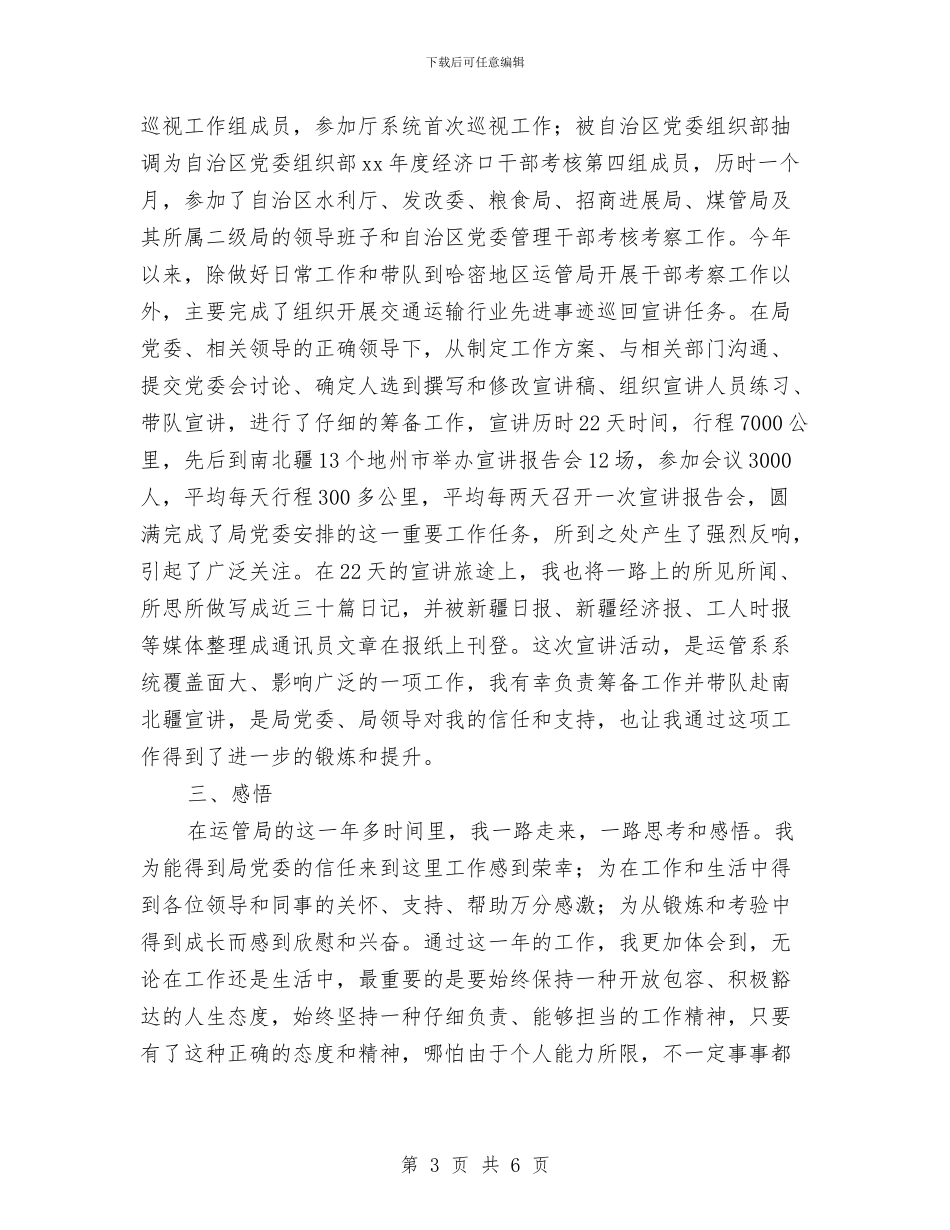 下载后可任意编辑

巡视工作组成员，参加厅系统首次巡视工作；被自治区党委组织部抽调为自治区党委组织部xx年度经济口干部考核第四组成员，历时一个月，参加了自治区水利厅、发改委、粮食局、招商进展局、煤管局及其所属二级局的领导班子和自治区党委管理干部考核考察工作。今年以来，除做好日常工作和带队到哈密地区运管局开展干部考察工作以外，主要完成了组织开展交通运输行业先进事迹巡回宣讲任务。在局党委、相关领导的正确领导下，从制定工作方案、与相关部门沟通、提交党委会讨论、确定人选到撰写和修改宣讲稿、组织宣讲人员练习、带队宣讲，进行了仔细的筹备工作，宣讲历时22天时间，行程7000公里，先后到南北疆13个地州市举办宣讲报告会12场，参加会议3000人，平均每天行程300多公里，平均每两天召开一次宣讲报告会，圆满完成了局党委安排的这一重要工作任务，所到之处产生了强烈反响，引起了广泛关注。在22天的宣讲旅途上，我也将一路上的所见所闻、所思所做写成近三十篇日记，并被新疆日报、新疆经济报、工人时报等媒体整理成通讯员文章在报纸上刊登。这次宣讲活动，是运管系统覆盖面大、影响广泛的一项工作，我有幸负责筹备工作并带队赴南北疆宣讲，是局党委、局领导对我的信任和支持，也让我通过这项工作得到了进一步的锻炼和提升。

三、感悟

在运管局的这一年多时间里，我一路走来，一路思考和感悟。我为能得到局党委的信任来到这里工作感到荣幸；为在工作和生活中得到各位领导和同事的关怀、支持、帮助万分感激；为从锻炼和考验中得到成长而感到欣慰和兴奋。通过这一年的工作，我更加体会到，无论在工作还是生活中，最重要的是要始终保持一种开放包容、积极豁达的人生态度，始终坚持一种仔细负责、能够担当的工作精神，只要有了这种正确的态度和精神，哪怕由于个人能力所限，不一定事事都

第 3 页 共 6 页